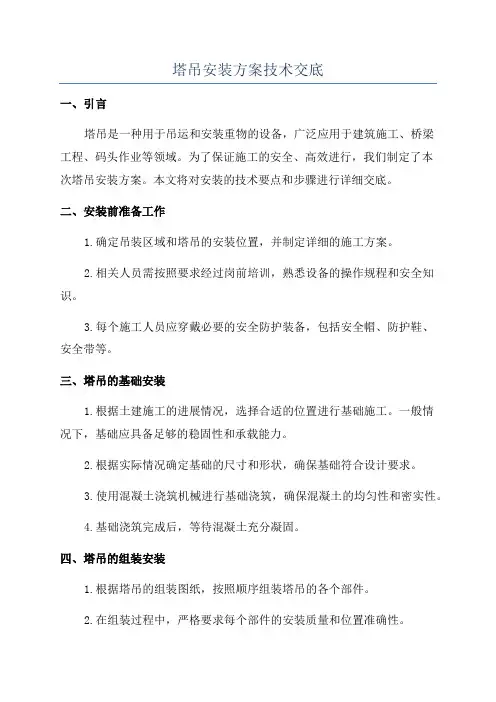 塔吊安装方案技术交底

一、引言

塔吊是一种用于吊运和安装重物的设备，广泛应用于建筑施工、桥梁工程、码头作业等领域。为了保证施工的安全、高效进行，我们制定了本次塔吊安装方案。本文将对安装的技术要点和步骤进行详细交底。

二、安装前准备工作

1.确定吊装区域和塔吊的安装位置，并制定详细的施工方案。

2.相关人员需按照要求经过岗前培训，熟悉设备的操作规程和安全知识。

3.每个施工人员应穿戴必要的安全防护装备，包括安全帽、防护鞋、安全带等。

三、塔吊的基础安装

1.根据土建施工的进展情况，选择合适的位置进行基础施工。一般情况下，基础应具备足够的稳固性和承载能力。

2.根据实际情况确定基础的尺寸和形状，确保基础符合设计要求。

3.使用混凝土浇筑机械进行基础浇筑，确保混凝土的均匀性和密实性。

4.基础浇筑完成后，等待混凝土充分凝固。

四、塔吊的组装安装

1.根据塔吊的组装图纸，按照顺序组装塔吊的各个部件。

2.在组装过程中，严格要求每个部件的安装质量和位置准确性。